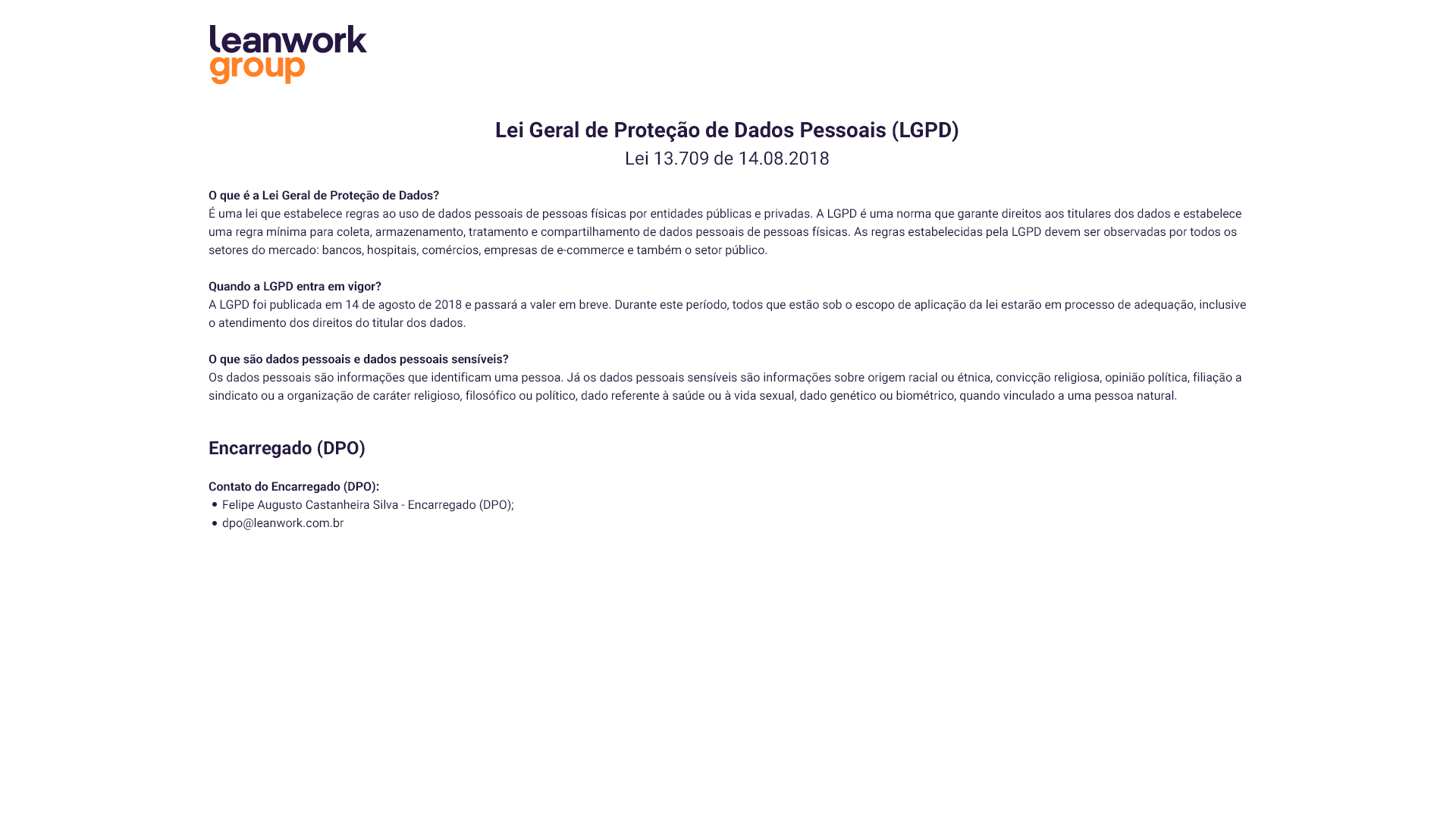 leanwork
group

Lei Geral de Proteção de Dados Pessoais (LGPD)
Lei 13.709 de 14.08.2018

O que é a Lei Geral de Proteção de Dados?
É uma lei que estabelece regras ao uso de dados pessoais de pessoas físicas por entidades públicas e privadas. A LGPD é uma norma que garante direitos aos titulares dos dados e estabelece uma regra mínima para coleta, armazenamento, tratamento e compartilhamento de dados pessoais de pessoas físicas. As regras estabelecidas pela LGPD devem ser observadas por todos os setores do mercado: bancos, hospitais, comércios, empresas de e-commerce e também o setor público.

Quando a LGPD entra em vigor?
A LGPD foi publicada em 14 de agosto de 2018 e passará a valer em breve. Durante este período, todos que estão sob o escopo de aplicação da lei estarão em processo de adequação, inclusive o atendimento dos direitos do titular dos dados.

O que são dados pessoais e dados pessoais sensíveis?
Os dados pessoais são informações que identificam uma pessoa. Já os dados pessoais sensíveis são informações sobre origem racial ou étnica, convicção religiosa, opinião política, filiação a sindicato ou a organização de caráter religioso, filosófico ou político, dado referente à saúde ou à vida sexual, dado genético ou biométrico, quando vinculado a uma pessoa natural.

Encarregado (DPO)

Contato do Encarregado (DPO):
• Felipe Augusto Castanheira Silva - Encarregado (DPO);
• dpo@leanwork.com.br